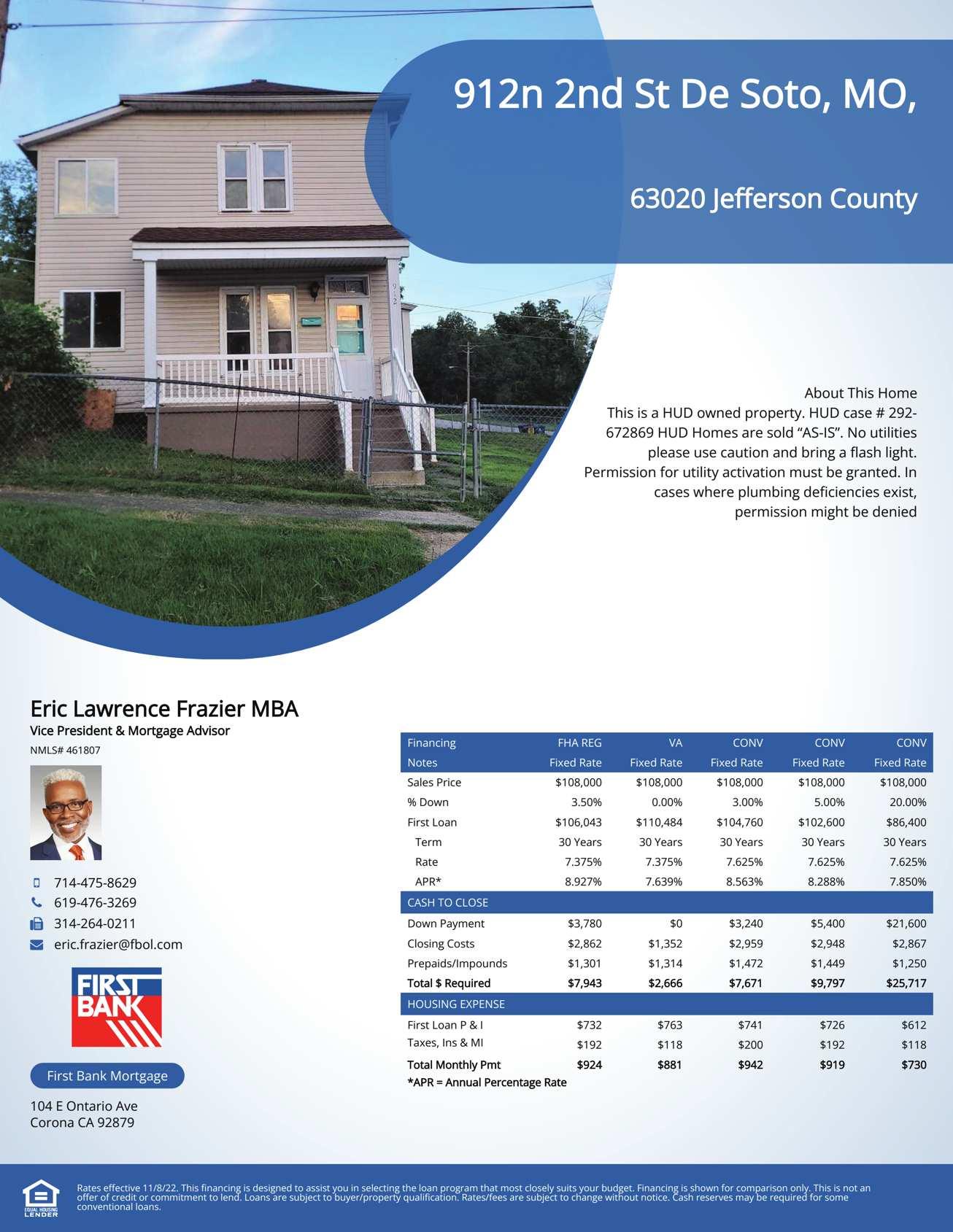 912n 2nd St De Soto, MO,

63020 Jefferson County

About This Home
This is a HUD owned property. HUD case # 292-672869 HUD Homes are sold "AS-IS". No utilities please use caution and bring a flash light. Permission for utility activation must be granted. In cases where plumbing deficiencies exist, permission might be denied

Eric Lawrence Frazier MBA
Vice President & Mortgage Advisor
NMLS# 461807

714-475-8629
619-476-3269
314-264-0211
eric.frazier@fbol.com

FIRST BANK

First Bank Mortgage

104 E Ontario Ave
Corona CA 92879

| Financing | FHA REG | VA | CONV | CONV | CONV |
|---|---|---|---|---|---|
| Notes | Fixed Rate | Fixed Rate | Fixed Rate | Fixed Rate | Fixed Rate |
| Sales Price | $108,000 | $108,000 | $108,000 | $108,000 | $108,000 |
| % Down | 3.50% | 0.00% | 3.00% | 5.00% | 20.00% |
| First Loan | $106,043 | $110,484 | $104,760 | $102,600 | $86,400 |
| Term | 30 Years | 30 Years | 30 Years | 30 Years | 30 Years |
| Rate | 7.375% | 7.375% | 7.625% | 7.625% | 7.625% |
| APR* | 8.927% | 7.639% | 8.563% | 8.288% | 7.850% |
| CASH TO CLOSE | | | | | |
| Down Payment | $3,780 | $0 | $3,240 | $5,400 | $21,600 |
| Closing Costs | $2,862 | $1,352 | $2,959 | $2,948 | $2,867 |
| Prepaids/Impounds | $1,301 | $1,314 | $1,472 | $1,449 | $1,250 |
| Total $ Required | $7,943 | $2,666 | $7,671 | $9,797 | $25,717 |
| HOUSING EXPENSE | | | | | |
| First Loan P & I | $732 | $763 | $741 | $726 | $612 |
| Taxes, Ins & MI | $192 | $118 | $200 | $192 | $118 |
| Total Monthly Pmt | $924 | $881 | $942 | $919 | $730 |

*APR = Annual Percentage Rate

EQUAL HOUSING LENDER

Rates effective 11/8/22. This financing is designed to assist you in selecting the loan program that most closely suits your budget. Financing is shown for comparison only. This is not an offer of credit or commitment to lend. Loans are subject to buyer/property qualification. Rates/fees are subject to change without notice. Cash reserves may be required for some conventional loans.